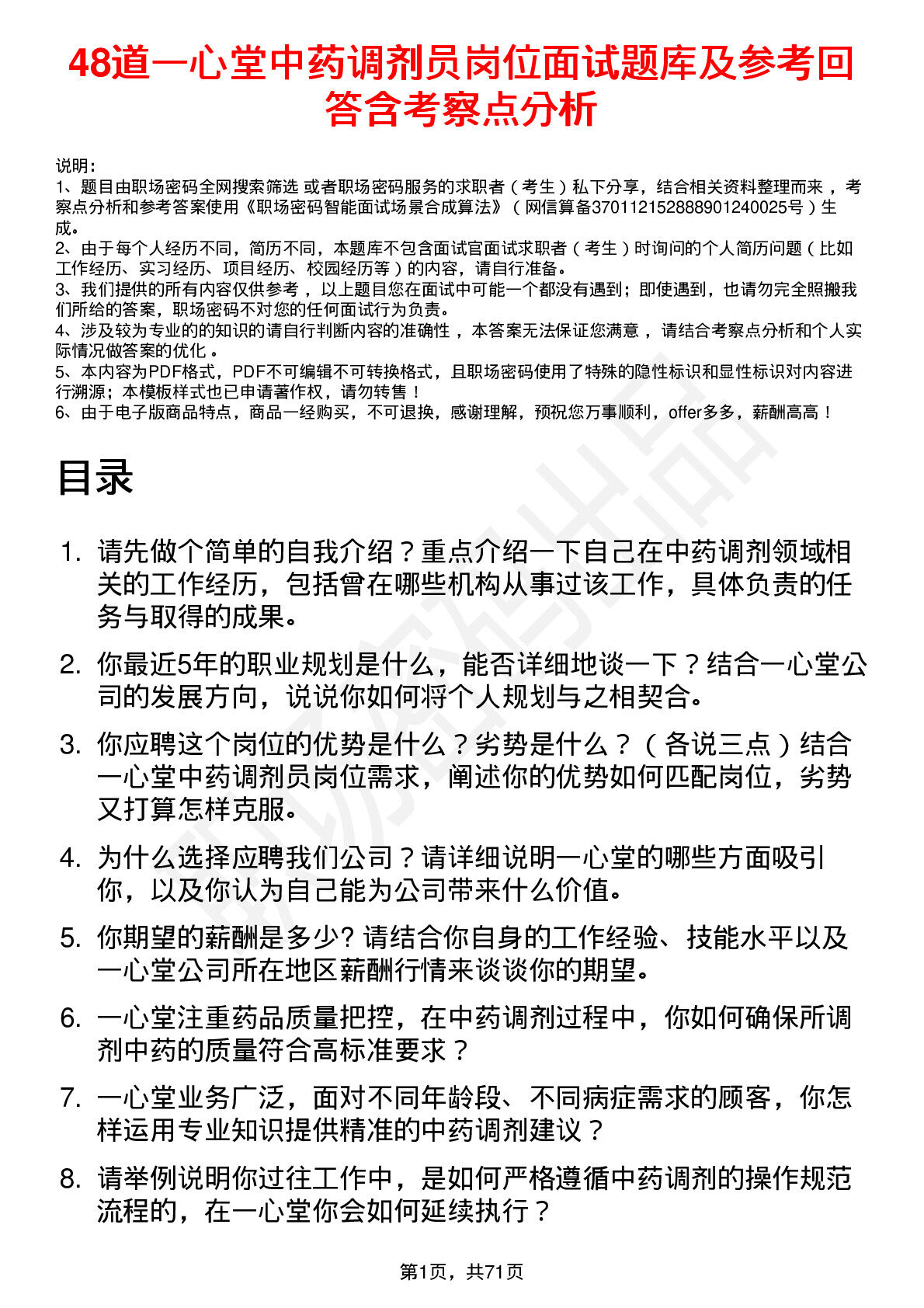 48道一心堂中药调剂员岗位面试题库及参考回答含考察点分析

说明：
1、题目由职场密码全网搜索筛选 或者职场密码服务的求职者（考生）私下分享，结合相关资料整理而来 ，考察点分析和参考答案使用《职场密码智能面试场景合成算法》（网信算备370112152888901240025号）生成。
2、由于每个人经历不同，简历不同，本题库不包含面试官面试求职者（考生）时询问的个人简历问题（比如工作经历、实习经历、项目经历、校园经历等）的内容，请自行准备。
3、我们提供的所有内容仅供参考 ，以上题目您在面试中可能一个都没有遇到；即使遇到，也请勿完全照搬我们所给的答案，职场密码不对您的任何面试行为负责。
4、涉及较为专业的的知识的请自行判断内容的准确性 ，本答案无法保证您满意 ，请结合考察点分析和个人实际情况做答案的优化 。
5、本内容为PDF格式，PDF不可编辑不可转换格式，且职场密码使用了特殊的隐性标识和显性标识对内容进行溯源；本模板样式也已申请著作权，请勿转售！
6、由于电子版商品特点，商品一经购买，不可退换，感谢理解，预祝您万事顺利，offer多多，薪酬高高！

目录

1. 请先做个简单的自我介绍？重点介绍一下自己在中药调剂领域相关的工作经历，包括曾在哪些机构从事过该工作，具体负责的任务与取得的成果。
2. 你最近5年的职业规划是什么，能否详细地谈一下？结合一心堂公司的发展方向，说说你如何将个人规划与之相契合。
3. 你应聘这个岗位的优势是什么？劣势是什么？（各说三点）结合一心堂中药调剂员岗位需求，阐述你的优势如何匹配岗位，劣势又打算怎样克服。
4. 为什么选择应聘我们公司？请详细说明一心堂的哪些方面吸引你，以及你认为自己能为公司带来什么价值。
5. 你期望的薪酬是多少? 请结合你自身的工作经验、技能水平以及一心堂公司所在地区薪酬行情来谈谈你的期望。
6. 一心堂注重药品质量把控，在中药调剂过程中，你如何确保所调剂中药的质量符合高标准要求？
7. 一心堂业务广泛，面对不同年龄段、不同病症需求的顾客，你怎样运用专业知识提供精准的中药调剂建议？
8. 请举例说明你过往工作中，是如何严格遵循中药调剂的操作规范流程的，在一心堂你会如何延续执行？

第1页，共71页